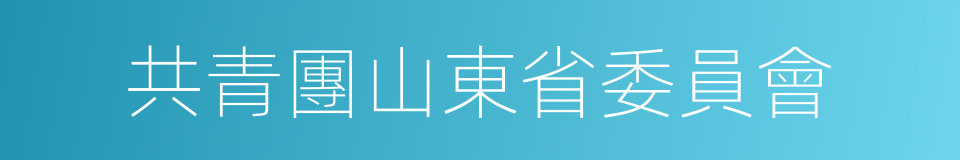 共青團山東省委員會